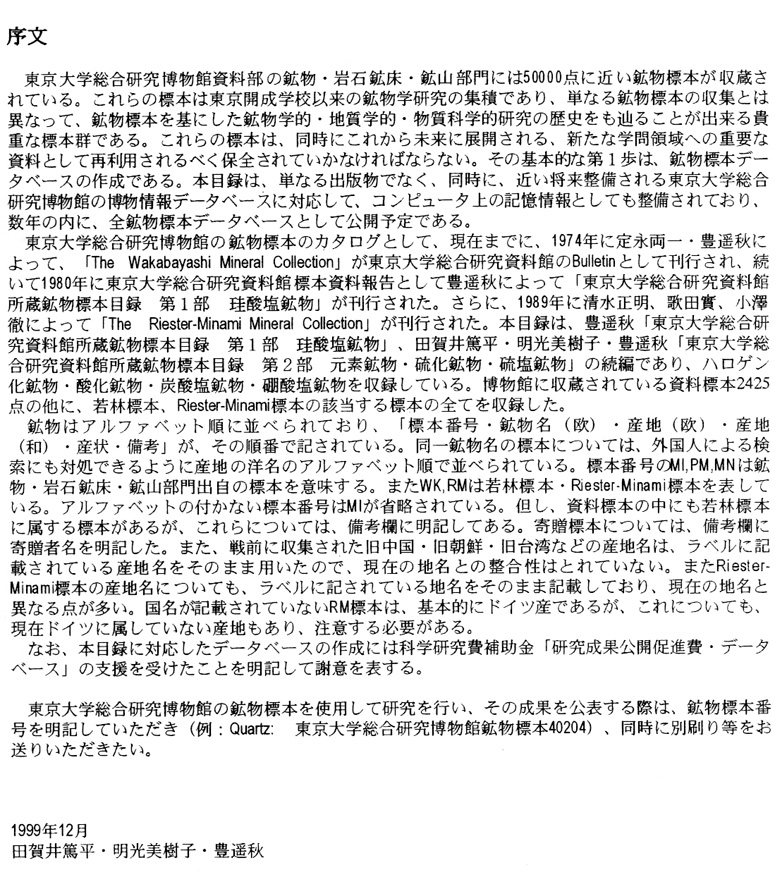 序文

東京大学総合研究博物館資料部の鉱物・岩石鉱床・鉱山部門には50000点に近い鉱物標本が収蔵されている。これらの標本は東京開成学校以来の鉱物学研究の集積であり、単なる鉱物標本の収集とは異なって、鉱物標本を基にした鉱物学的・地質学的・物質科学的研究の歴史をも辿ることが出来る貴重な標本群である。これらの標本は、同時にこれから未来に展開される、新たな学問領域への重要な資料として再利用されるべく保全されていかなければならない。その基本的な第１歩は、鉱物標本データベースの作成である。本目録は、単なる出版物でなく、同時に、近い将来整備される東京大学総合研究博物館の博物情報データベースに対応して、コンピュータ上の記憶情報としても整備されており、数年の内に、全鉱物標本データベースとして公開予定である。

東京大学総合研究博物館の鉱物標本のカタログとして、現在までに、1974年に定永両一・豊遥秋によって、「The Wakabayashi Mineral Collection」が東京大学総合研究資料館のBulletinとして刊行され、続いて1980年に東京大学総合研究資料館標本資料報告として豊遥秋によって「東京大学総合研究資料館所蔵鉱物標本目録　第１部　珪酸塩鉱物」が刊行された。さらに、1989年に清水正明、歌田實、小澤徹によって「The Riester-Minami Mineral Collection」が刊行された。本目録は、豊遥秋「東京大学総合研究資料館所蔵鉱物標本目録　第１部　珪酸塩鉱物」、田賀井篤平・明光美樹子・豊遥秋「東京大学総合研究資料館所蔵鉱物標本目録　第２部　元素鉱物・硫化鉱物・硫塩鉱物」の続編であり、ハロゲン化鉱物・酸化鉱物・炭酸塩鉱物・硼酸塩鉱物を収録している。博物館に収蔵されている資料標本2425点の他に、若林標本、Riester-Minami標本の該当する標本の全てを収録した。

鉱物はアルファベット順に並べられており、「標本番号・鉱物名（欧）・産地（欧）・産地（和）・産状・備考」が、その順番で記されている。同一鉱物名の標本については、外国人による検索にも対処できるように産地の洋名のアルファベット順で並べられている。標本番号のMI,PM,MNは鉱物・岩石鉱床・鉱山部門出自の標本を意味する。またWK,RMは若林標本・Riester-Minami標本を表している。アルファベットの付かない標本番号はMIが省略されている。但し、資料標本の中にも若林標本に属する標本があるが、これらについては、備考欄に明記してある。寄贈標本については、備考欄に寄贈者名を明記した。また、戦前に収集された旧中国・旧朝鮮・旧台湾などの産地名は、ラベルに記載されている産地名をそのまま用いたので、現在の地名との整合性はとれていない。またRiester-Minami標本の産地名についても、ラベルに記されている地名をそのまま記載しており、現在の地名と異なる点が多い。国名が記載されていないRM標本は、基本的にドイツ産であるが、これについても、現在ドイツに属していない産地もあり、注意する必要がある。

なお、本目録に対応したデータベースの作成には科学研究費補助金「研究成果公開促進費・データベース」の支援を受けたことを明記して謝意を表する。

東京大学総合研究博物館の鉱物標本を使用して研究を行い、その成果を公表する際は、鉱物標本番号を明記していただき（例：Quartz:　東京大学総合研究博物館鉱物標本40204）、同時に別刷り等をお送りいただきたい。

1999年12月
田賀井篤平・明光美樹子・豊遥秋